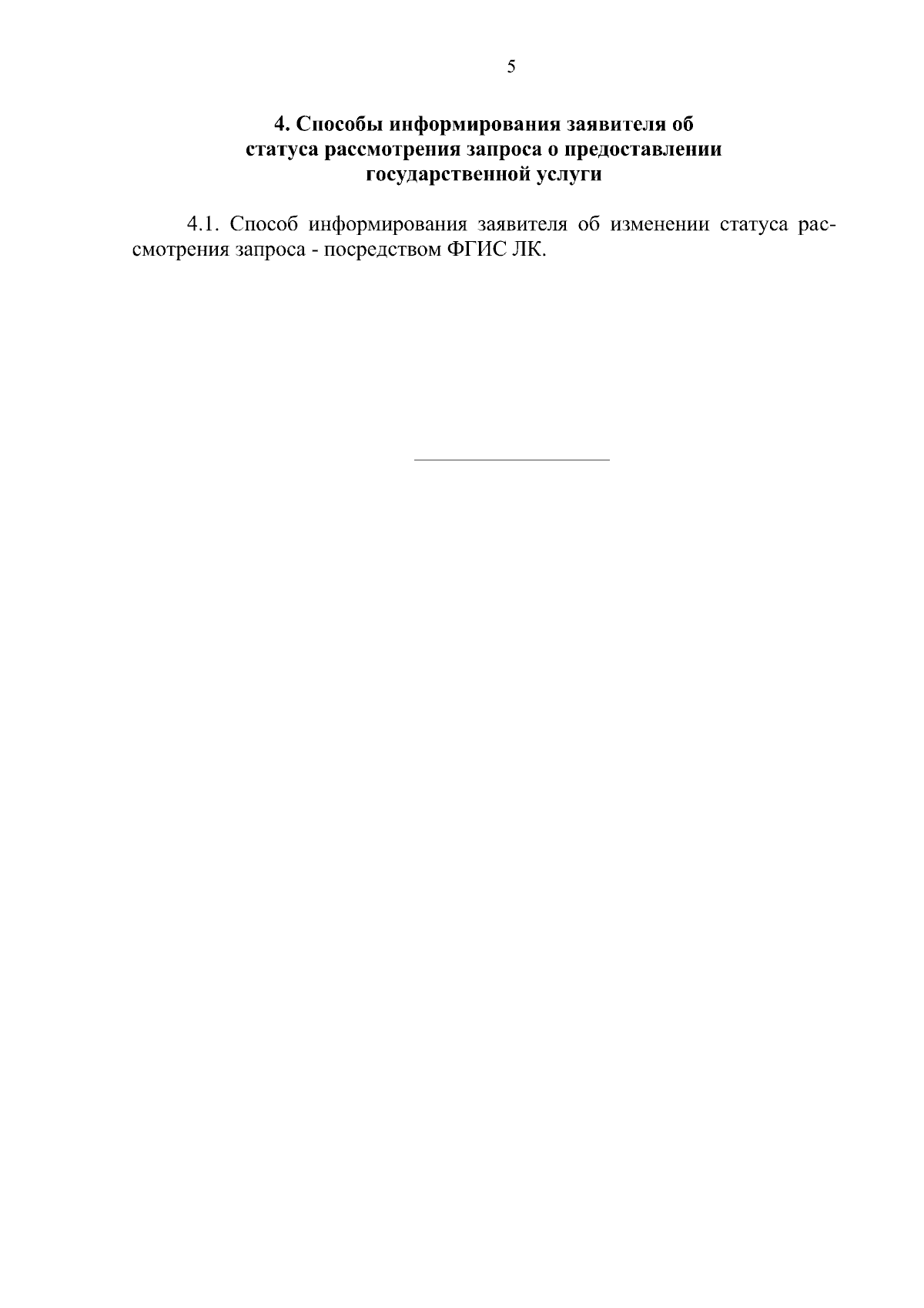 5

4. Способы информирования заявителя об статуса рассмотрения запроса о предоставлении государственной услуги

4.1. Способ информирования заявителя об изменении статуса рассмотрения запроса - посредством ФГИС ЛК.